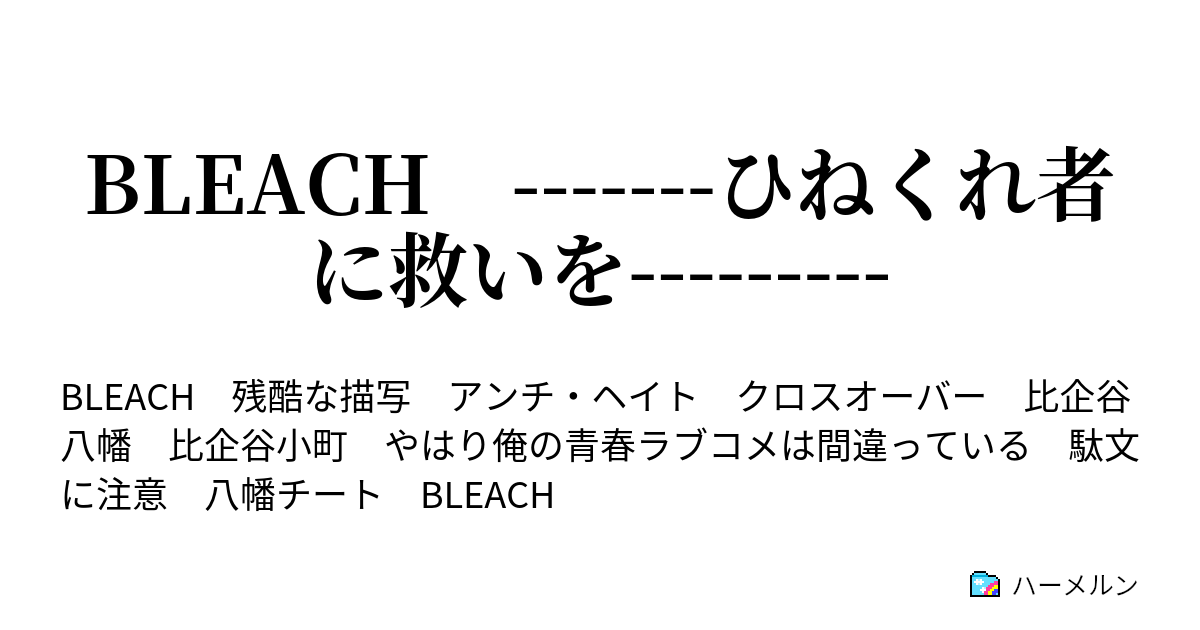 BLEACH　-------ひねくれ者に救いを---------

BLEACH　残酷な描写　アンチ・ヘイト　クロスオーバー　比企谷八幡　比企谷小町　やはり俺の青春ラブコメは間違っている　駄文に注意　八幡チート　BLEACH

ハーメルン